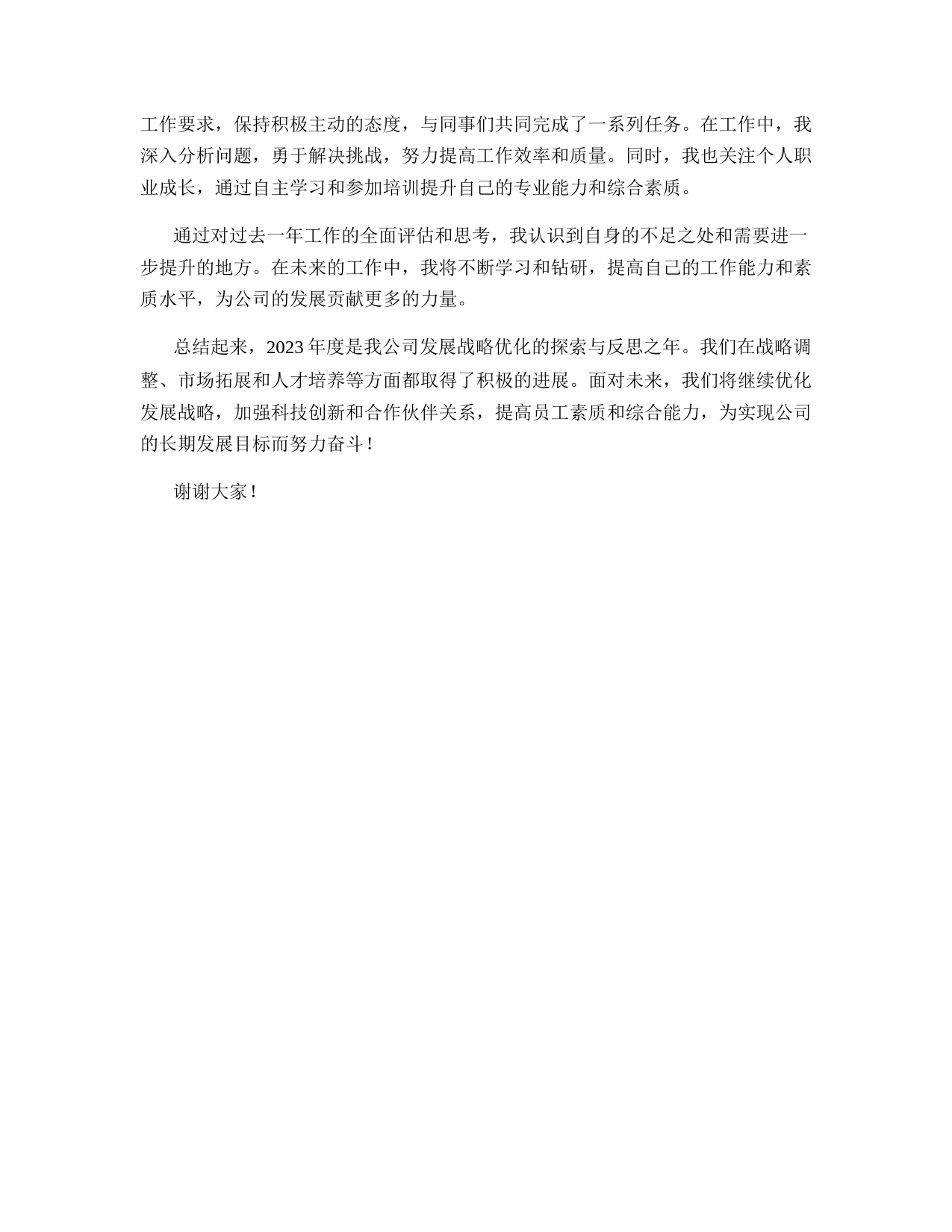 工作要求，保持积极主动的态度，与同事们共同完成了一系列任务。在工作中，我深入分析问题，勇于解决挑战，努力提高工作效率和质量。同时，我也关注个人职业成长，通过自主学习和参加培训提升自己的专业能力和综合素质。

通过对过去一年工作的全面评估和思考，我认识到自身的不足之处和需要进一步提升的地方。在未来的工作中，我将不断学习和钻研，提高自己的工作能力和素质水平，为公司的发展贡献更多的力量。

总结起来，2023年度是我公司发展战略优化的探索与反思之年。我们在战略调整、市场拓展和人才培养等方面都取得了积极的进展。面对未来，我们将继续优化发展战略，加强科技创新和合作伙伴关系，提高员工素质和综合能力，为实现公司的长期发展目标而努力奋斗！

谢谢大家！